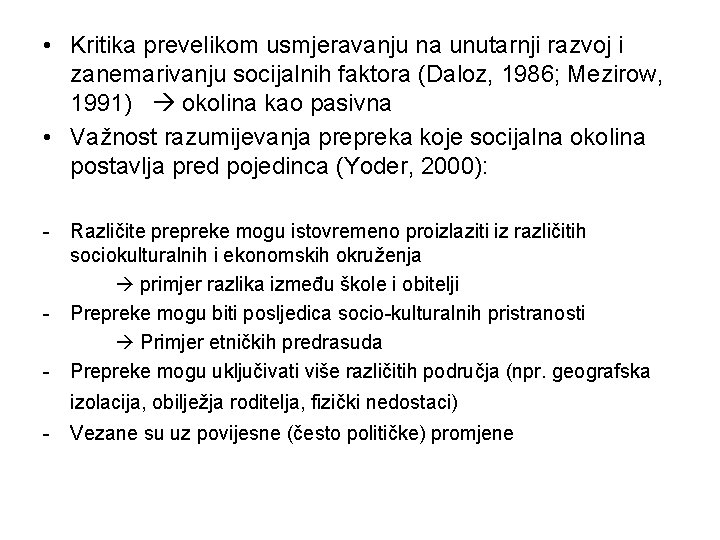 • Kritika prevelikom usmjeravanju na unutarnji razvoj i zanemarivanju socijalnih faktora (Daloz, 1986; Mezirow, 1991) → okolina kao pasivna
• Važnost razumijevanja prepreka koje socijalna okolina postavlja pred pojedinca (Yoder, 2000):

- Različite prepreke mogu istovremeno proizlaziti iz različitih sociokulturalnih i ekonomskih okruženja
→ primjer razlika između škole i obitelji
- Prepreke mogu biti posljedica socio-kulturalnih pristranosti
→ Primjer etničkih predrasuda
- Prepreke mogu uključivati više različitih područja (npr. geografska izolacija, obilježja roditelja, fizički nedostaci)
- Vezane su uz povijesne (često političke) promjene